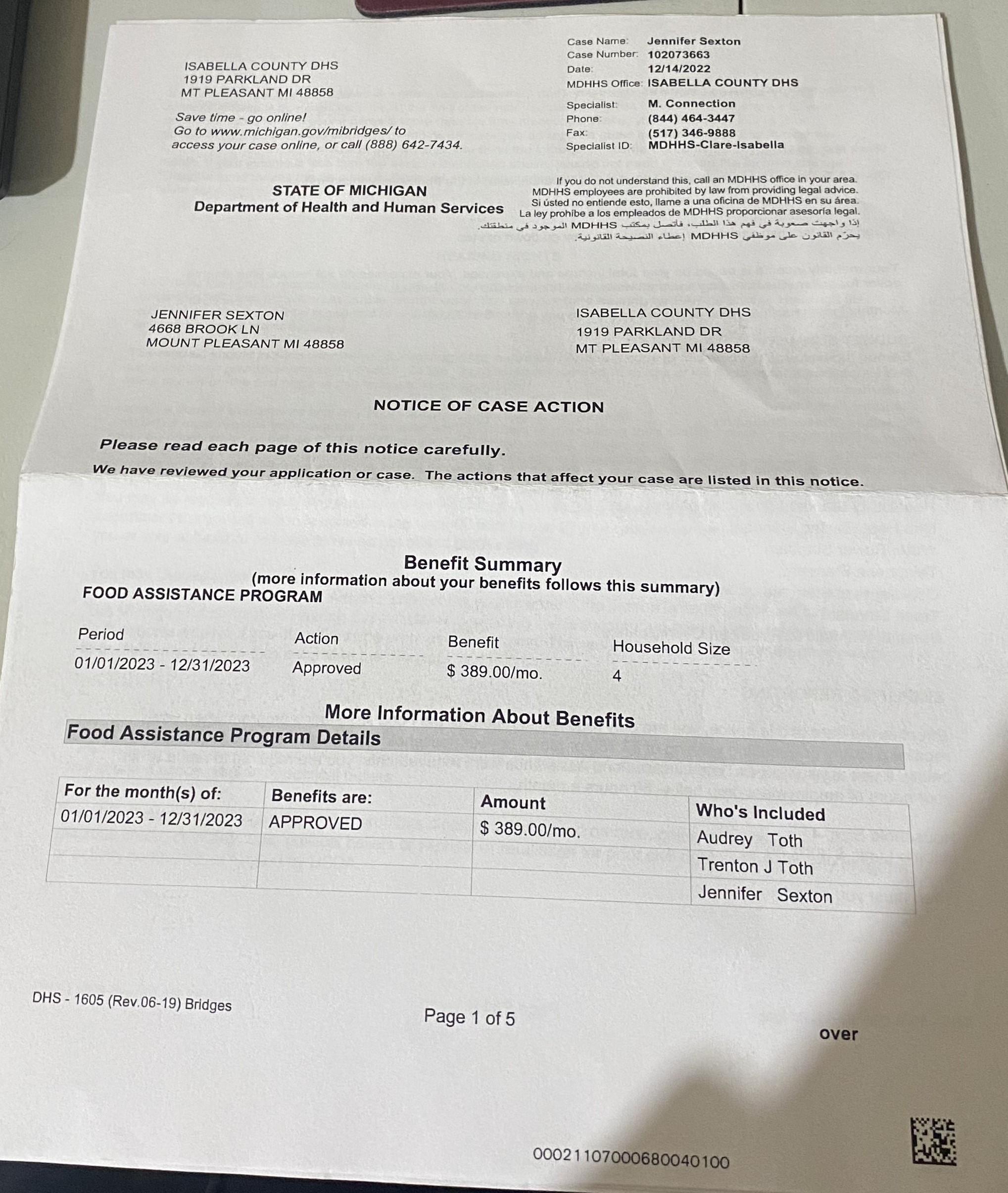 ISABELLA COUNTY DHS
1919 PARKLAND DR
MT PLEASANT MI 48858

Save time - go online!
Go to www.michigan.gov/mibridges/ to access your case online, or call (888) 642-7434.

Case Name: Jennifer Sexton
Case Number: 102073663
Date: 12/14/2022
MDHHS Office: ISABELLA COUNTY DHS

Specialist: M. Connection
Phone: (844) 464-3447
Fax: (517) 346-9888
Specialist ID: MDHHS-Clare-Isabella

STATE OF MICHIGAN
Department of Health and Human Services

If you do not understand this, call an MDHHS office in your area. MDHHS employees are prohibited by law from providing legal advice. Si ústed no entiende esto, llame a una oficina de MDHHS en su área. La ley prohíbe a los empleados de MDHHS proporcionar asesoría legal. إذا واجهت صعوبة في فهم هذا الطلب، فاتصل بمكتب MDHHS الموجود في منطقتك. يحرّم القانون على موظفي MDHHS إعطاء النصيحة القانونية.

JENNIFER SEXTON
4668 BROOK LN
MOUNT PLEASANT MI 48858

ISABELLA COUNTY DHS
1919 PARKLAND DR
MT PLEASANT MI 48858

NOTICE OF CASE ACTION

Please read each page of this notice carefully.

We have reviewed your application or case. The actions that affect your case are listed in this notice.

Benefit Summary
(more information about your benefits follows this summary)

FOOD ASSISTANCE PROGRAM

| Period | Action | Benefit | Household Size |
|---|---|---|---|
| 01/01/2023 - 12/31/2023 | Approved | $ 389.00/mo. | 4 |

More Information About Benefits

Food Assistance Program Details

| For the month(s) of: | Benefits are: | Amount | Who's Included |
|---|---|---|---|
| 01/01/2023 - 12/31/2023 | APPROVED | $ 389.00/mo. | Audrey Toth |
| | | | Trenton J Toth |
| | | | Jennifer Sexton |

DHS - 1605 (Rev.06-19) Bridges

Page 1 of 5

over

00021107000680040100